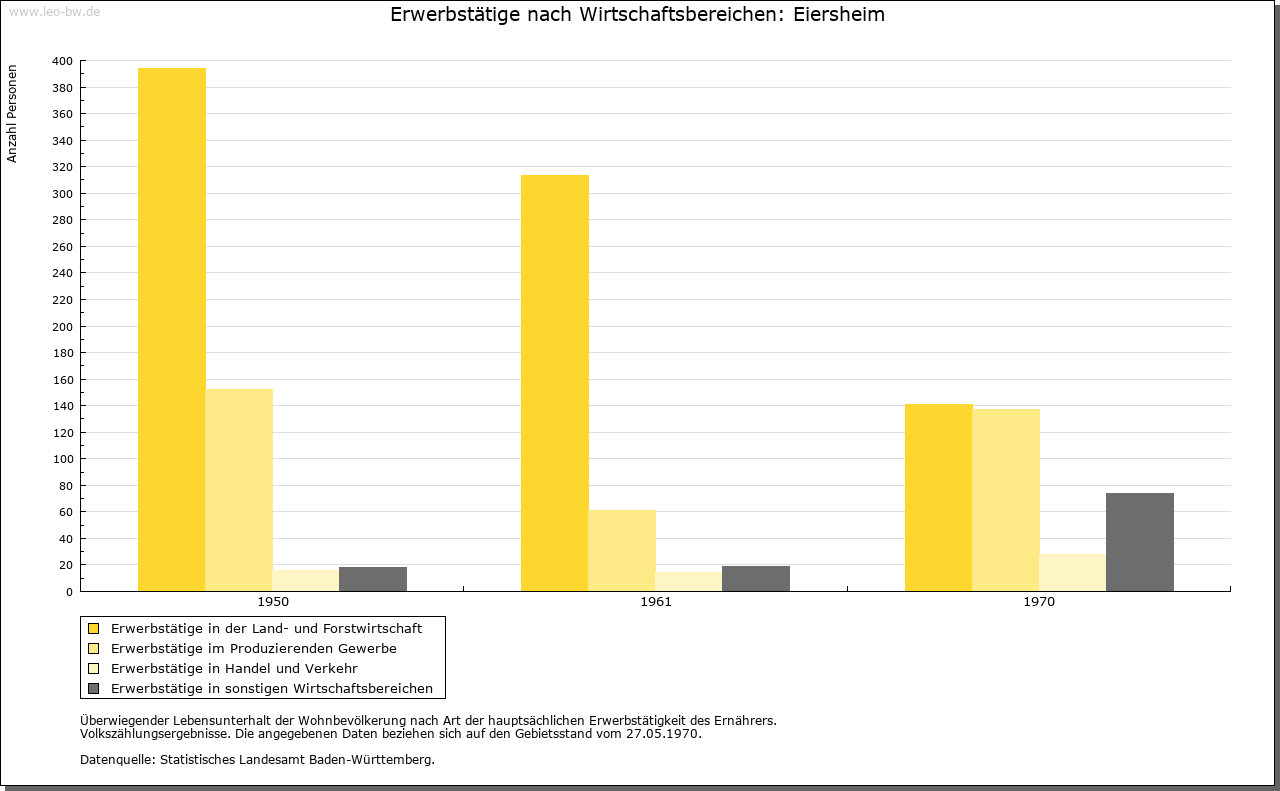 www.leo-bw.de

Erwerbstätige nach Wirtschaftsbereichen: Eiersheim

Anzahl Personen

400
380
360
340
320
300
280
260
240
220
200
180
160
140
120
100
80
60
40
20
0

1950
1961
1970

Erwerbstätige in der Land- und Forstwirtschaft
Erwerbstätige im Produzierenden Gewerbe
Erwerbstätige in Handel und Verkehr
Erwerbstätige in sonstigen Wirtschaftsbereichen

Überwiegender Lebensunterhalt der Wohnbevölkerung nach Art der hauptsächlichen Erwerbstätigkeit des Ernährers.
Volkszählungsergebnisse. Die angegebenen Daten beziehen sich auf den Gebietsstand vom 27.05.1970.

Datenquelle: Statistisches Landesamt Baden-Württemberg.